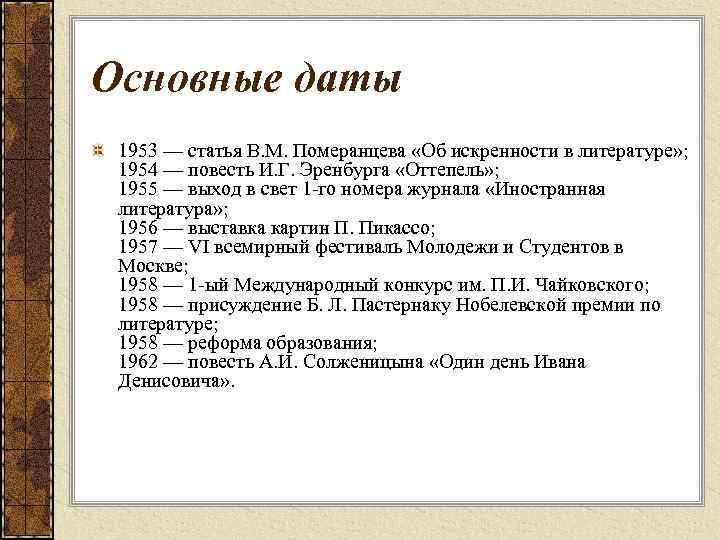 Основные даты

1953 — статья В.М. Померанцева «Об искренности в литературе»;
1954 — повесть И.Г. Эренбурга «Оттепель»;
1955 — выход в свет 1-го номера журнала «Иностранная литература»;
1956 — выставка картин П. Пикассо;
1957 — VI всемирный фестиваль Молодежи и Студентов в Москве;
1958 — 1-ый Международный конкурс им. П.И. Чайковского;
1958 — присуждение Б. Л. Пастернаку Нобелевской премии по литературе;
1958 — реформа образования;
1962 — повесть А.И. Солженицына «Один день Ивана Денисовича».